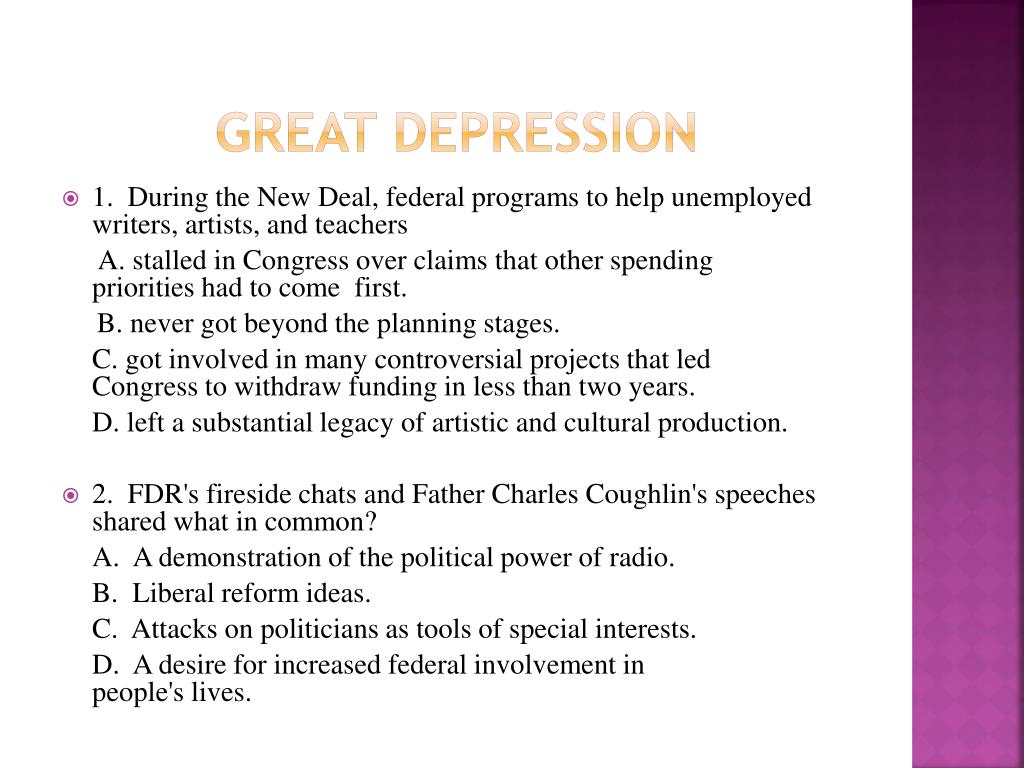 GREAT DEPRESSION

1. During the New Deal, federal programs to help unemployed writers, artists, and teachers

A. stalled in Congress over claims that other spending priorities had to come first.

B. never got beyond the planning stages.

C. got involved in many controversial projects that led Congress to withdraw funding in less than two years.

D. left a substantial legacy of artistic and cultural production.

2. FDR's fireside chats and Father Charles Coughlin's speeches shared what in common?

A. A demonstration of the political power of radio.

B. Liberal reform ideas.

C. Attacks on politicians as tools of special interests.

D. A desire for increased federal involvement in people's lives.